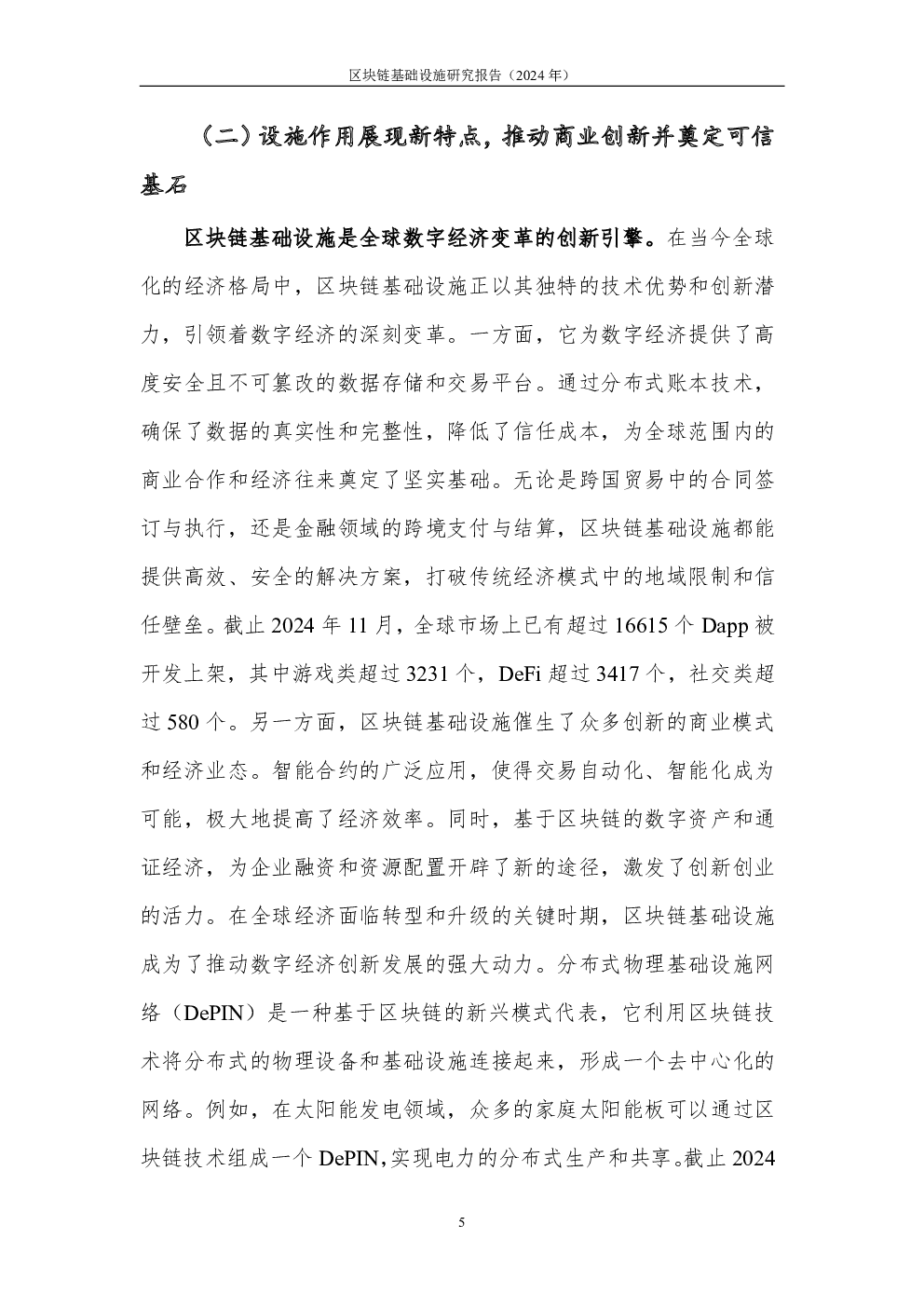 区块链基础设施研究报告（2024 年）

（二）设施作用展现新特点，推动商业创新并奠定可信基石

区块链基础设施是全球数字经济变革的创新引擎。在当今全球化的经济格局中，区块链基础设施正以其独特的技术优势和创新潜力，引领着数字经济的深刻变革。一方面，它为数字经济提供了高度安全且不可篡改的数据存储和交易平台。通过分布式账本技术，确保了数据的真实性和完整性，降低了信任成本，为全球范围内的商业合作和经济往来奠定了坚实基础。无论是跨国贸易中的合同签订与执行，还是金融领域的跨境支付与结算，区块链基础设施都能提供高效、安全的解决方案，打破传统经济模式中的地域限制和信任壁垒。截止 2024 年 11 月，全球市场上已有超过 16615 个 Dapp 被开发上架，其中游戏类超过 3231 个，DeFi 超过 3417 个，社交类超过 580 个。另一方面，区块链基础设施催生了众多创新的商业模式和经济业态。智能合约的广泛应用，使得交易自动化、智能化成为可能，极大地提高了经济效率。同时，基于区块链的数字资产和通证经济，为企业融资和资源配置开辟了新的途径，激发了创新创业的活力。在全球经济面临转型和升级的关键时期，区块链基础设施成为了推动数字经济创新发展的强大动力。分布式物理基础设施网络（DePIN）是一种基于区块链的新兴模式代表，它利用区块链技术将分布式的物理设备和基础设施连接起来，形成一个去中心化的网络。例如，在太阳能发电领域，众多的家庭太阳能板可以通过区块链技术组成一个 DePIN，实现电力的分布式生产和共享。截止 2024

5